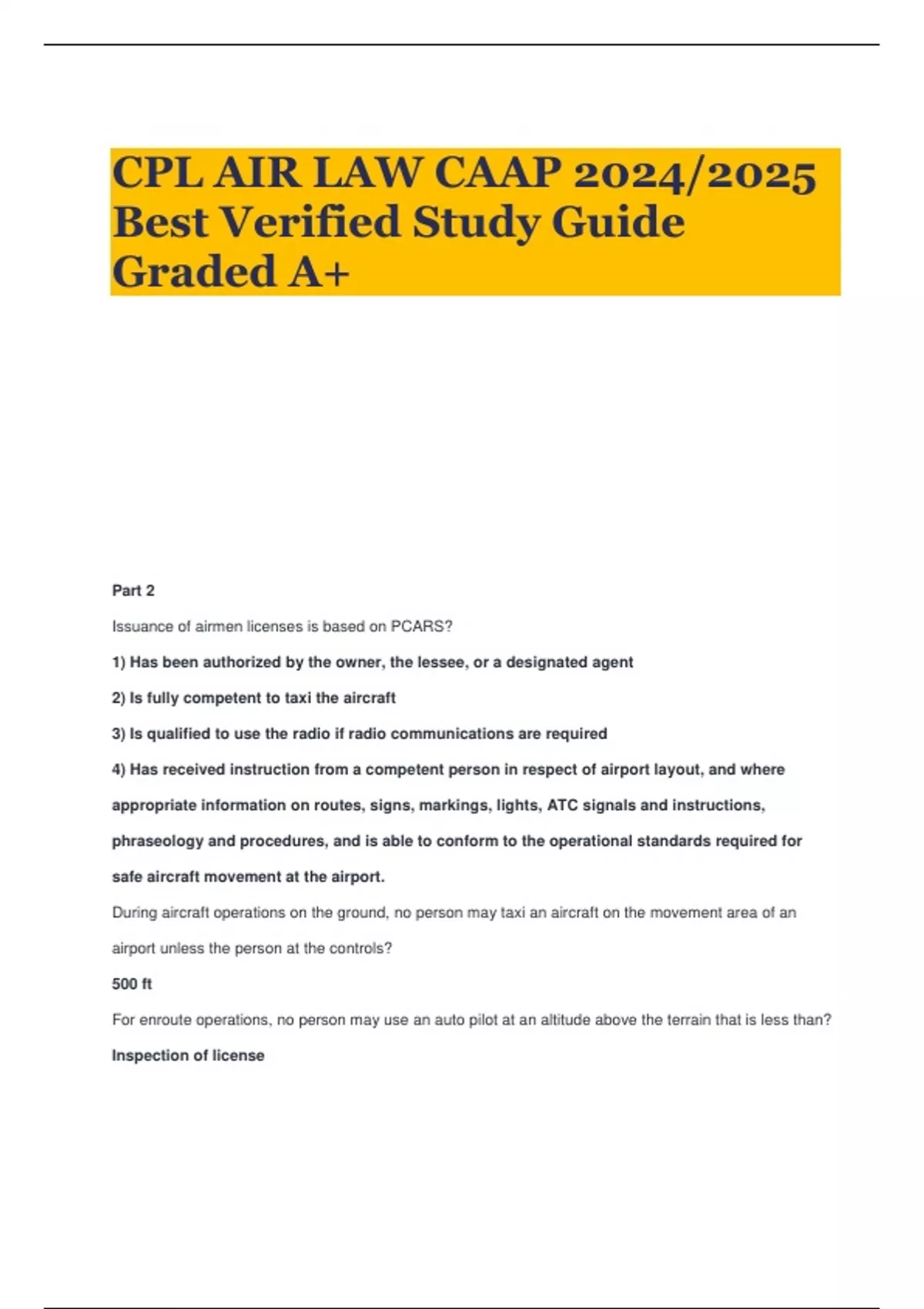 CPL AIR LAW CAAP 2024/2025 Best Verified Study Guide Graded A+

Part 2

Issuance of airmen licenses is based on PCARS?

1) Has been authorized by the owner, the lessee, or a designated agent

2) Is fully competent to taxi the aircraft

3) Is qualified to use the radio if radio communications are required

4) Has received instruction from a competent person in respect of airport layout, and where appropriate information on routes, signs, markings, lights, ATC signals and instructions, phraseology and procedures, and is able to conform to the operational standards required for safe aircraft movement at the airport.

During aircraft operations on the ground, no person may taxi an aircraft on the movement area of an airport unless the person at the controls?

500 ft

For enroute operations, no person may use an auto pilot at an altitude above the terrain that is less than?

Inspection of license